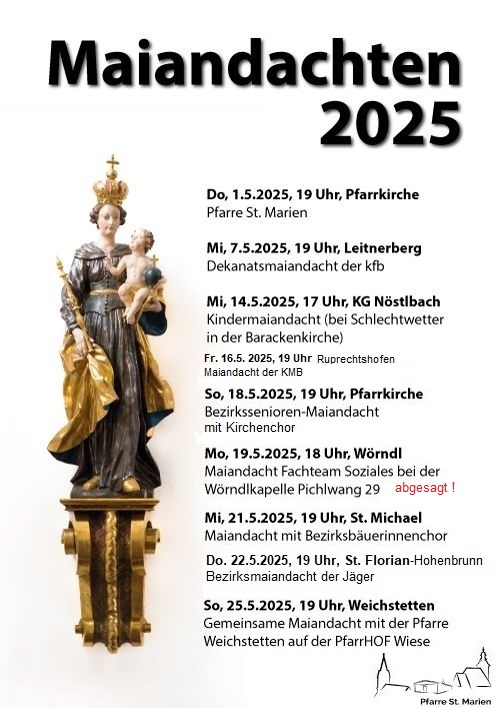 Maiandachten 2025

Do, 1.5.2025, 19 Uhr, Pfarrkirche
Pfarre St. Marien

Mi, 7.5.2025, 19 Uhr, Leitnerberg
Dekanatsmaiandacht der kfb

Mi, 14.5.2025, 17 Uhr, KG Nöstlbach
Kindermaiandacht (bei Schlechtwetter in der Barackenkirche)

Fr. 16.5. 2025, 19 Uhr Ruprechtshofen
Maiandacht der KMB

So, 18.5.2025, 19 Uhr, Pfarrkirche
Bezirkssenioren-Maiandacht mit Kirchenchor

Mo, 19.5.2025, 18 Uhr, Wörndl
Maiandacht Fachteam Soziales bei der Wörndlkapelle Pichlwang 29 abgesagt !

Mi, 21.5.2025, 19 Uhr, St. Michael
Maiandacht mit Bezirksbäuerinnenchor

Do. 22.5.2025, 19 Uhr, St. Florian-Hohenbrunn
Bezirksmaiandacht der Jäger

So, 25.5.2025, 19 Uhr, Weichstetten
Gemeinsame Maiandacht mit der Pfarre Weichstetten auf der PfarrHOF Wiese

Pfarre St. Marien